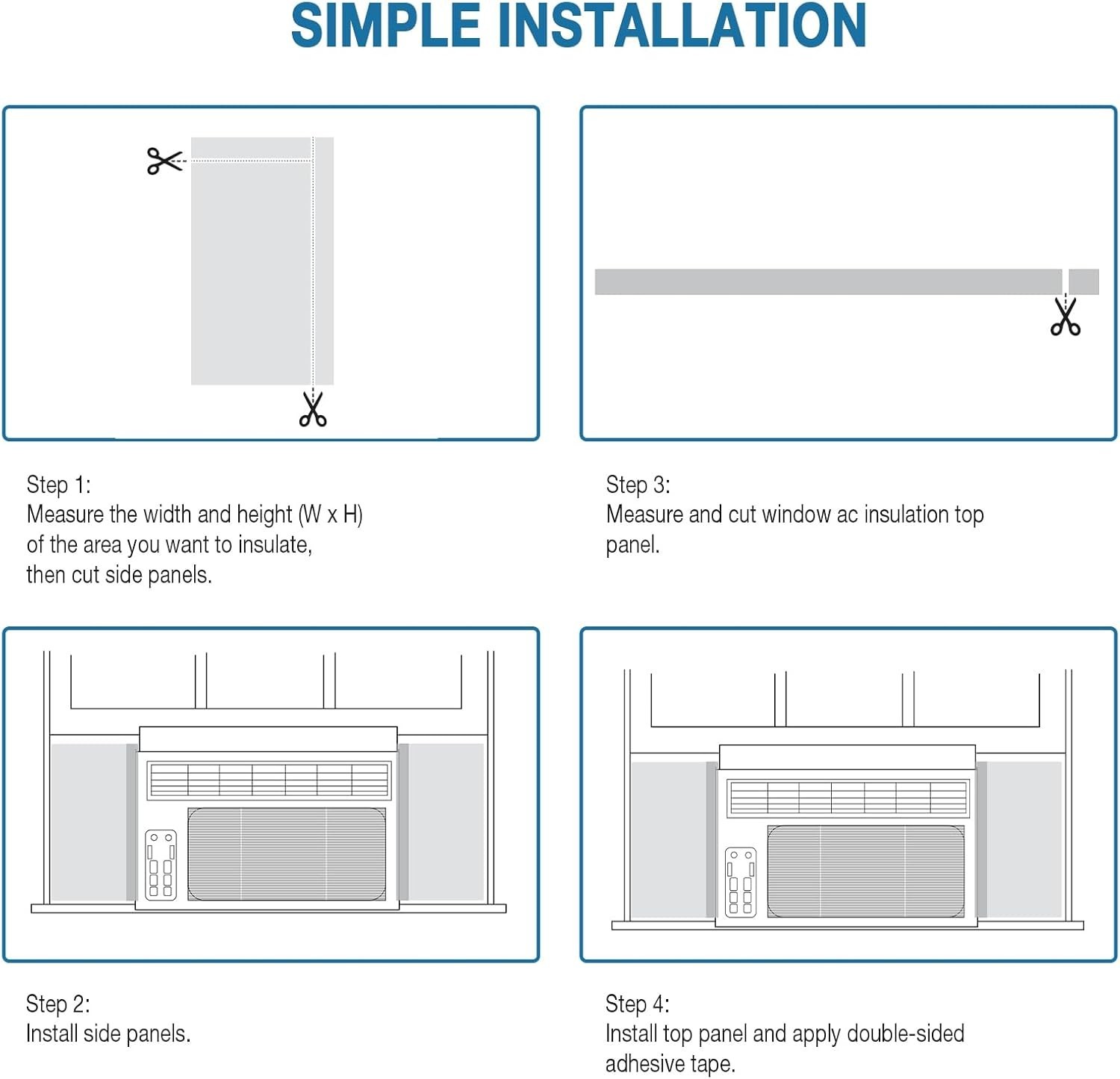 SIMPLE INSTALLATION

Step 1:
Measure the width and height (W x H) of the area you want to insulate, then cut side panels.

Step 3:
Measure and cut window ac insulation top panel.

Step 2:
Install side panels.

Step 4:
Install top panel and apply double-sided adhesive tape.